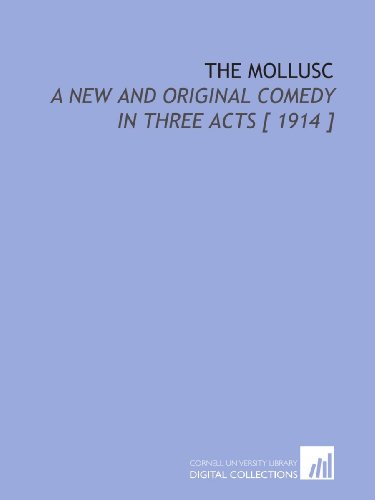 THE MOLLUSC
A NEW AND ORIGINAL COMEDY IN THREE ACTS [ 1914 ]

CORNELL UNIVERSITY LIBRARY
DIGITAL COLLECTIONS